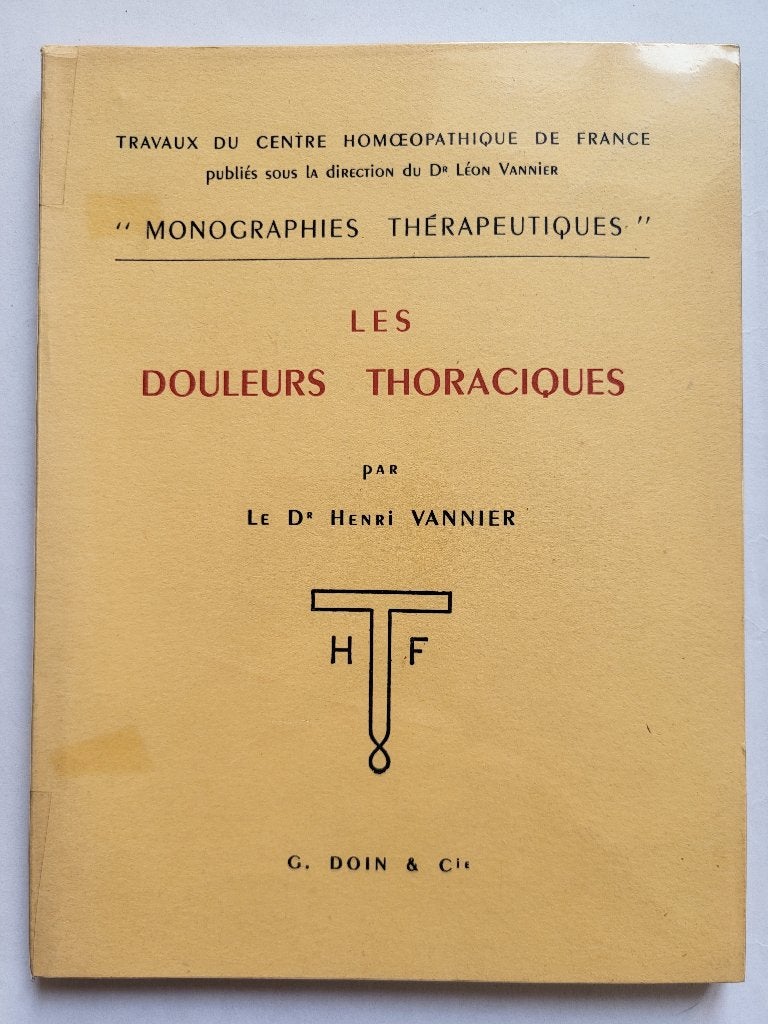 TRAVAUX DU CENTRE HOMŒOPATHIQUE DE FRANCE
publiés sous la direction du Dr Léon Vannier

" MONOGRAPHIES THÉRAPEUTIQUES "

LES
DOULEURS THORACIQUES

PAR

Le Dr Henri VANNIER

H F

G. DOIN & Cie